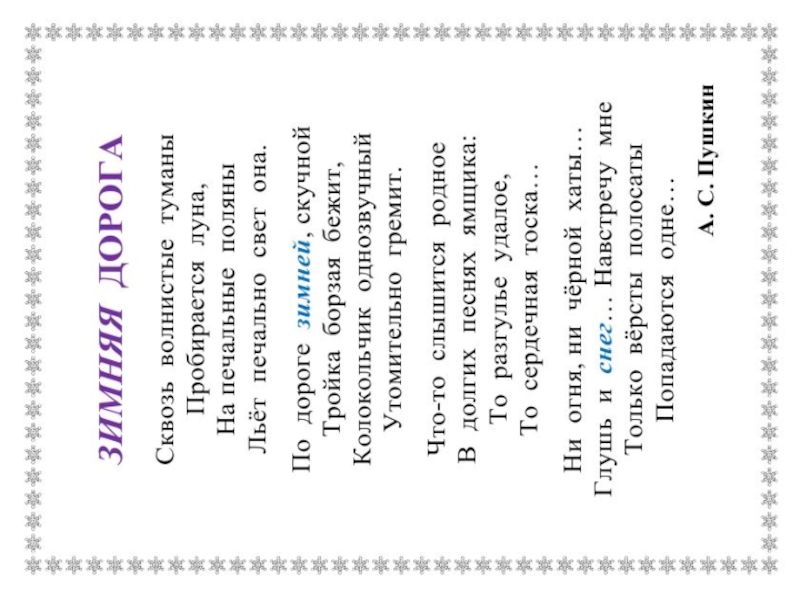 ЗИМНЯЯ ДОРОГА

Сквозь волнистые туманы
Пробирается луна,
На печальные поляны
Льёт печально свет она.

По дороге зимней, скучной
Тройка борзая бежит,
Колокольчик однозвучный
Утомительно гремит.

Что-то слышится родное
В долгих песнях ямщика:
То разгулье удалое,
То сердечная тоска…

Ни огня, ни чёрной хаты…
Глушь и снег… Навстречу мне
Только вёрсты полосаты
Попадаются одне…

А. С. Пушкин